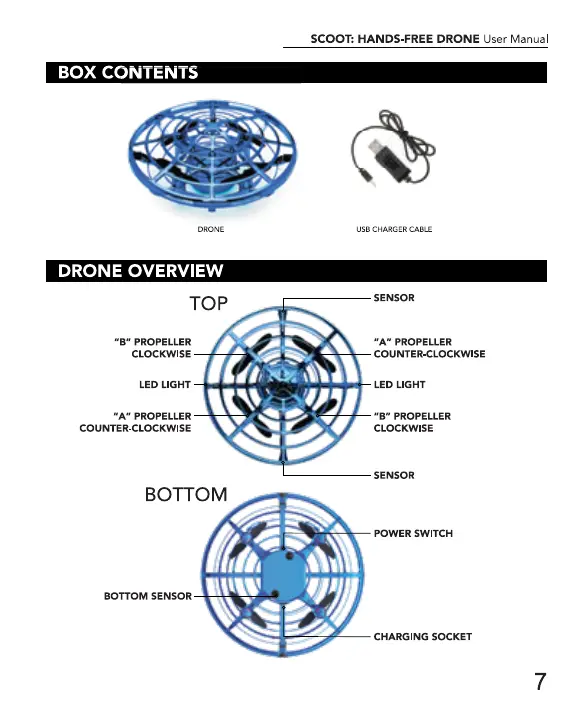 SCOOT: HANDS-FREE DRONE User Manual

BOX CONTENTS

DRONE

USB CHARGER CABLE

DRONE OVERVIEW

TOP

SENSOR

"B" PROPELLER CLOCKWISE

"A" PROPELLER COUNTER-CLOCKWISE

LED LIGHT

LED LIGHT

"A" PROPELLER COUNTER-CLOCKWISE

"B" PROPELLER CLOCKWISE

SENSOR

BOTTOM

POWER SWITCH

BOTTOM SENSOR

CHARGING SOCKET

7